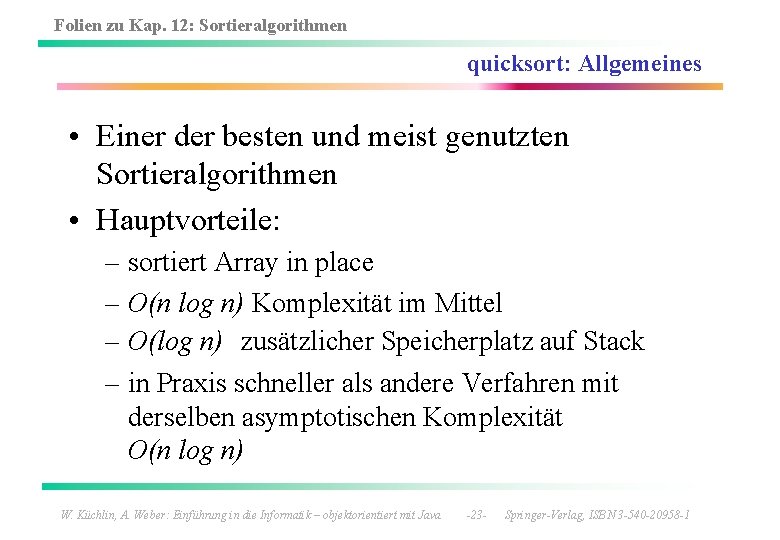 Folien zu Kap. 12: Sortieralgorithmen

quicksort: Allgemeines

• Einer der besten und meist genutzten Sortieralgorithmen

• Hauptvorteile:

– sortiert Array in place

– $O(n \log n)$ Komplexität im Mittel

– $O(\log n)$ zusätzlicher Speicherplatz auf Stack

– in Praxis schneller als andere Verfahren mit derselben asymptotischen Komplexität $O(n \log n)$

W. Küchlin, A. Weber: Einführung in die Informatik – objektorientiert mit Java -23- Springer-Verlag, ISBN 3-540-20958-1